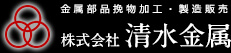 金属部品挽物加工・製造販売

株式会社 清水金属